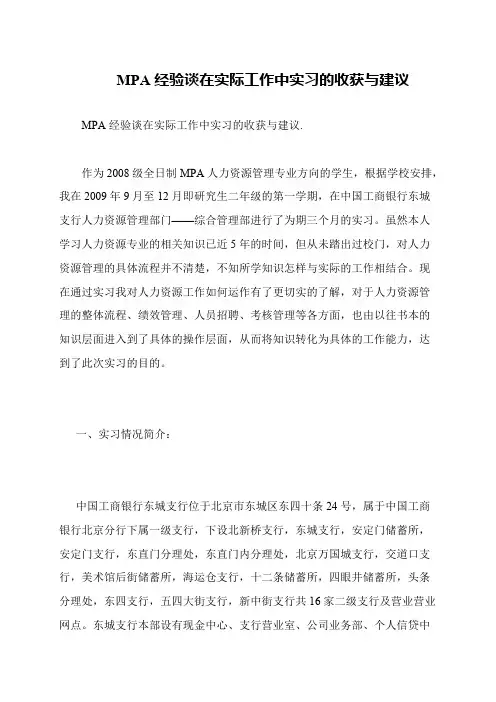 MPA 经验谈在实际工作中实习的收获与建议

MPA 经验谈在实际工作中实习的收获与建议.

作为 2008 级全日制 MPA 人力资源管理专业方向的学生，根据学校安排，我在 2009 年 9 月至 12 月即研究生二年级的第一学期，在中国工商银行东城支行人力资源管理部门——综合管理部进行了为期三个月的实习。虽然本人学习人力资源专业的相关知识已近 5 年的时间，但从未踏出过校门，对人力资源管理的具体流程并不清楚，不知所学知识怎样与实际的工作相结合。现在通过实习我对人力资源工作如何运作有了更切实的了解，对于人力资源管理的整体流程、绩效管理、人员招聘、考核管理等各方面，也由以往书本的知识层面进入到了具体的操作层面，从而将知识转化为具体的工作能力，达到了此次实习的目的。

一、实习情况简介：

中国工商银行东城支行位于北京市东城区东四十条 24 号，属于中国工商银行北京分行下属一级支行，下设北新桥支行，东城支行，安定门储蓄所，安定门支行，东直门分理处，东直门内分理处，北京万国城支行，交道口支行，美术馆后街储蓄所，海运仓支行，十二条储蓄所，四眼井储蓄所，头条分理处，东四支行，五四大街支行，新中街支行共 16 家二级支行及营业营业网点。东城支行本部设有现金中心、支行营业室、公司业务部、个人信贷中